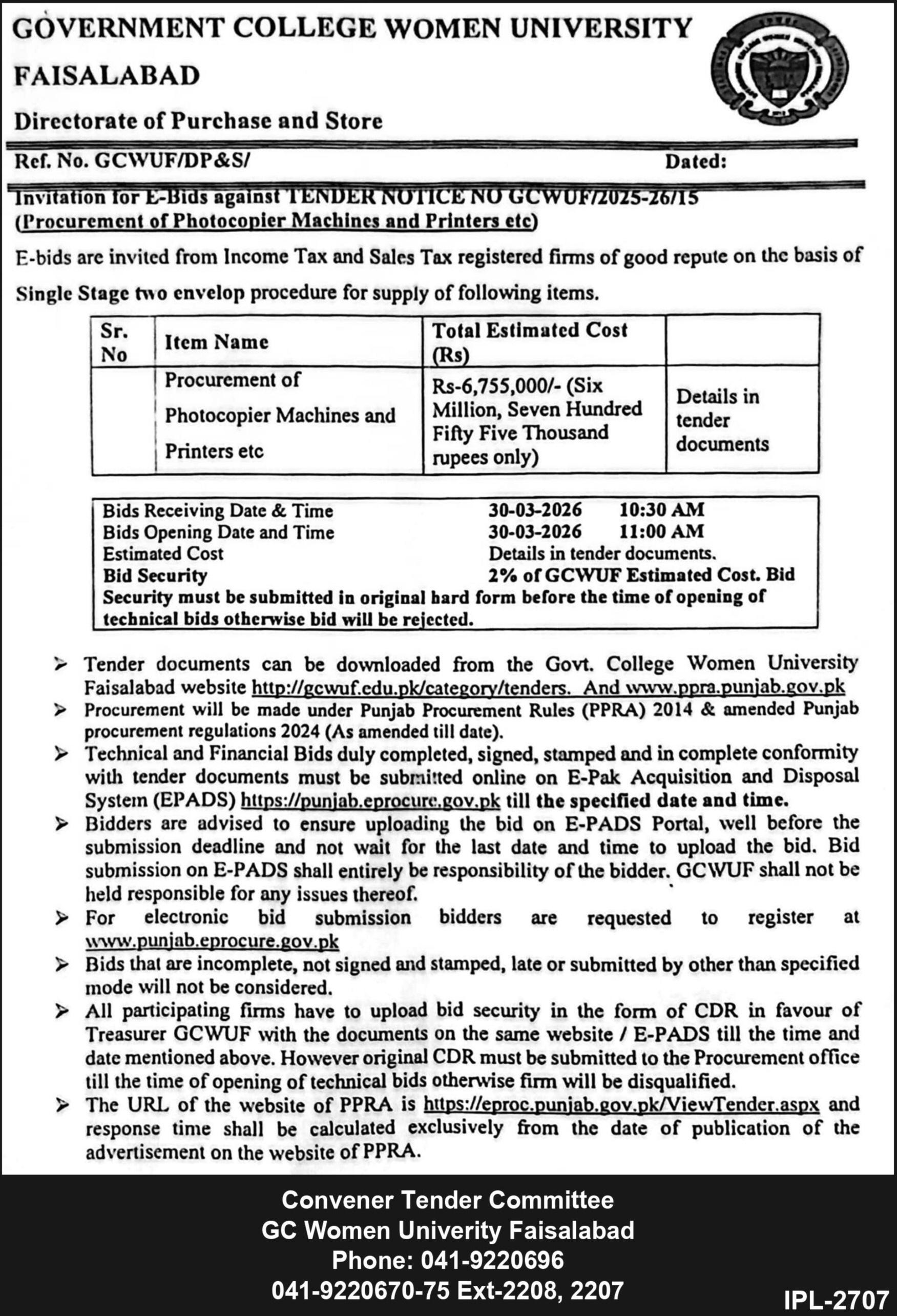 GOVERNMENT COLLEGE WOMEN UNIVERSITY
FAISALABAD
Directorate of Purchase and Store

Ref. No. GCWUF/DP&S/ Dated:

Invitation for E-Bids against TENDER NOTICE NO GCWUF/2025-26/15
(Procurement of Photocopier Machines and Printers etc)

E-bids are invited from Income Tax and Sales Tax registered firms of good repute on the basis of Single Stage two envelop procedure for supply of following items.

| Sr. No | Item Name | Total Estimated Cost (Rs) | |
|---|---|---|---|
| | Procurement of Photocopier Machines and Printers etc | Rs-6,755,000/- (Six Million, Seven Hundred Fifty Five Thousand rupees only) | Details in tender documents |

Bids Receiving Date & Time 30-03-2026 10:30 AM
Bids Opening Date and Time 30-03-2026 11:00 AM
Estimated Cost Details in tender documents.
Bid Security 2% of GCWUF Estimated Cost. Bid Security must be submitted in original hard form before the time of opening of technical bids otherwise bid will be rejected.

➢ Tender documents can be downloaded from the Govt. College Women University Faisalabad website http://gcwuf.edu.pk/category/tenders. And www.ppra.punjab.gov.pk
➢ Procurement will be made under Punjab Procurement Rules (PPRA) 2014 & amended Punjab procurement regulations 2024 (As amended till date).
➢ Technical and Financial Bids duly completed, signed, stamped and in complete conformity with tender documents must be submitted online on E-Pak Acquisition and Disposal System (EPADS) https://punjab.eprocure.gov.pk till the specified date and time.
➢ Bidders are advised to ensure uploading the bid on E-PADS Portal, well before the submission deadline and not wait for the last date and time to upload the bid. Bid submission on E-PADS shall entirely be responsibility of the bidder. GCWUF shall not be held responsible for any issues thereof.
➢ For electronic bid submission bidders are requested to register at www.punjab.eprocure.gov.pk
➢ Bids that are incomplete, not signed and stamped, late or submitted by other than specified mode will not be considered.
➢ All participating firms have to upload bid security in the form of CDR in favour of Treasurer GCWUF with the documents on the same website / E-PADS till the time and date mentioned above. However original CDR must be submitted to the Procurement office till the time of opening of technical bids otherwise firm will be disqualified.
➢ The URL of the website of PPRA is https://eproc.punjab.gov.pk/ViewTender.aspx and response time shall be calculated exclusively from the date of publication of the advertisement on the website of PPRA.

Convener Tender Committee
GC Women Univerity Faisalabad
Phone: 041-9220696
041-9220670-75 Ext-2208, 2207

IPL-2707